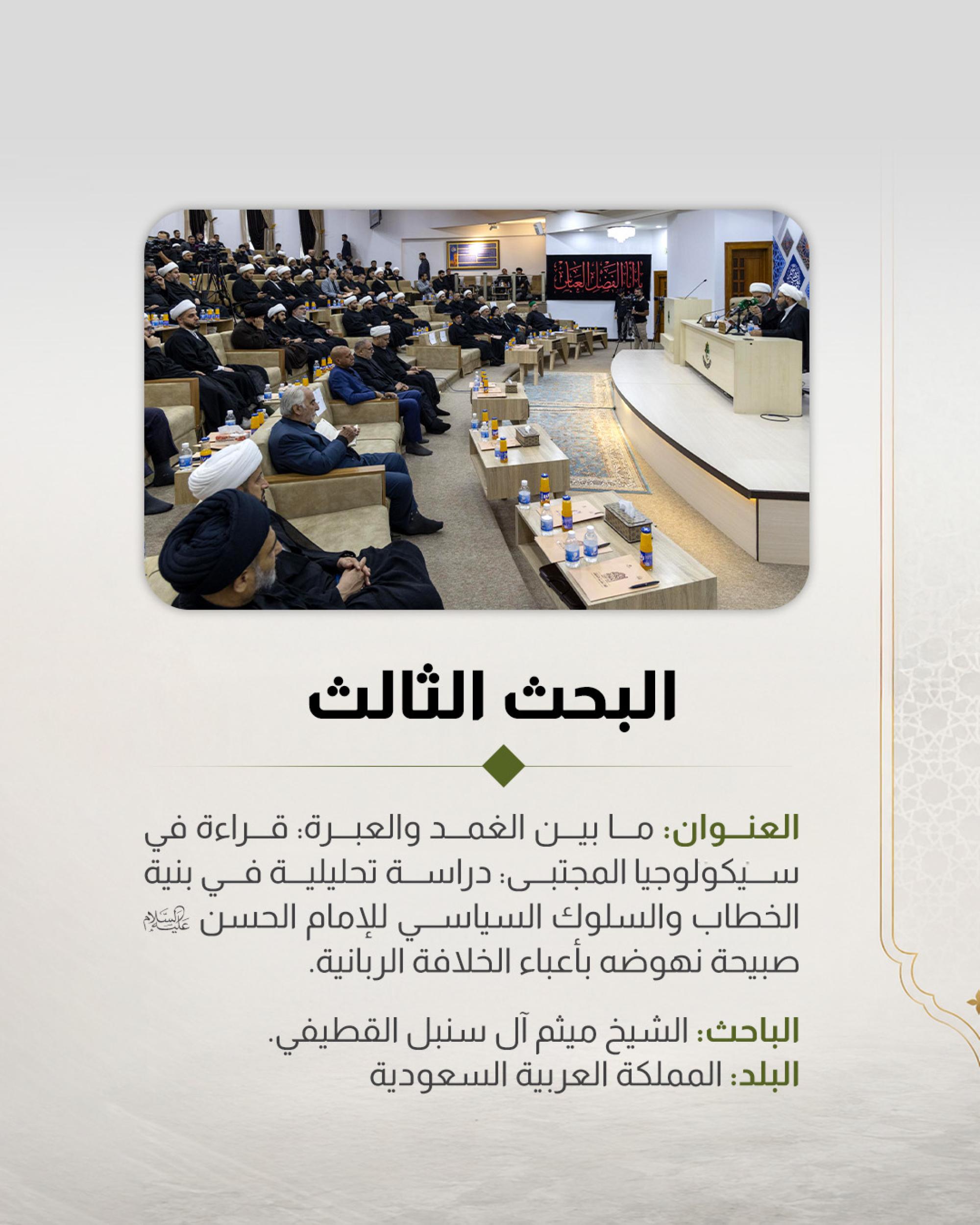 البحث الثالث

العنوان: ما بين الغمد والعبرة: قراءة في سيكولوجيا المجتبى: دراسة تحليلية في بنية الخطاب والسلوك السياسي للإمام الحسن عليه السلام صبيحة نهوضه بأعباء الخلافة الربانية.

الباحث: الشيخ ميثم آل سنبل القطيفي.
البلد: المملكة العربية السعودية